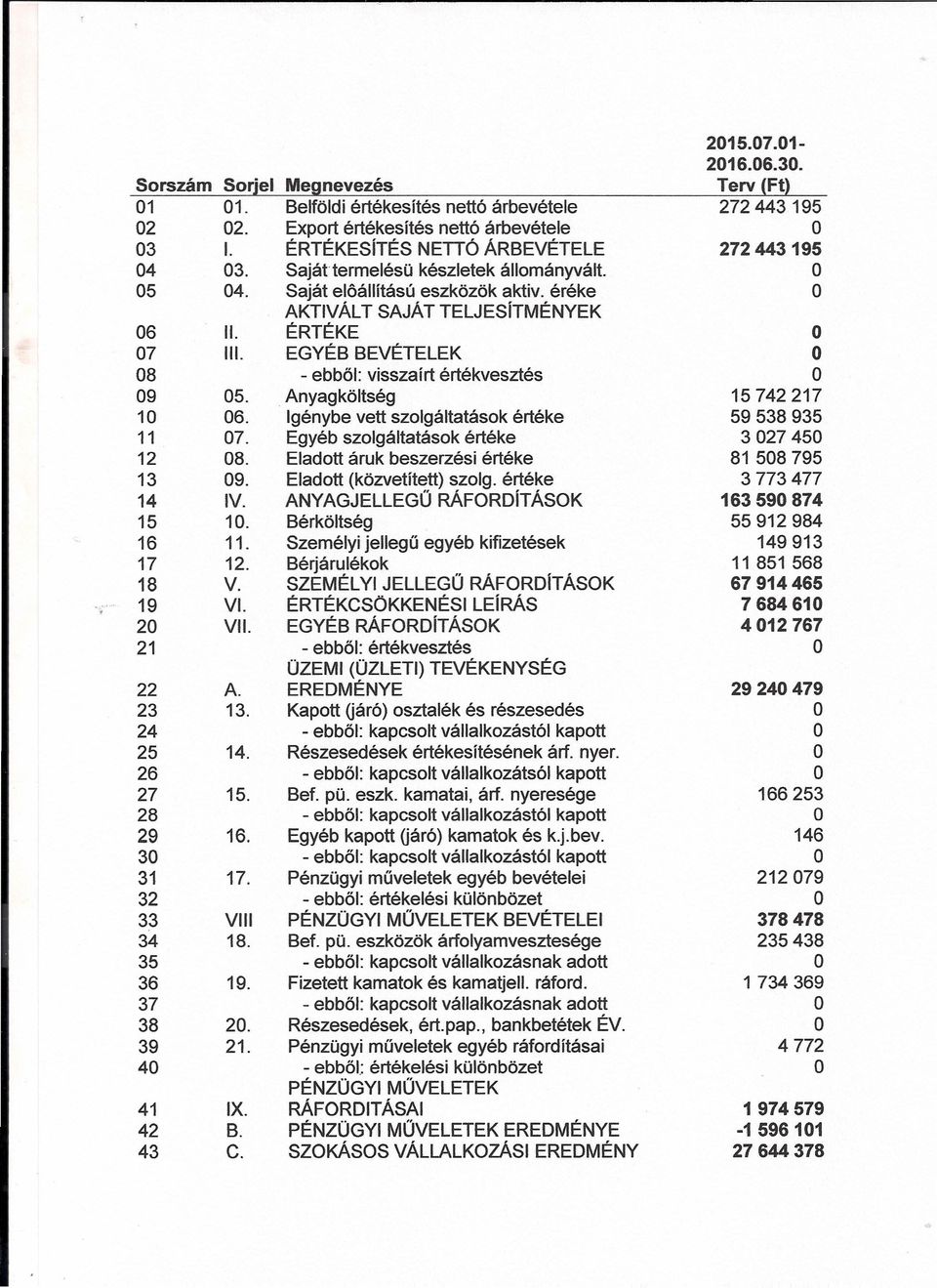 | Sorszám | Sorjel | Megnevezés | 2015.07.01-2016.06.30. Terv (Ft) |
|---|---|---|---|
| 01 | 01. | Belföldi értékesítés nettó árbevétele | 272 443 195 |
| 02 | 02. | Export értékesítés nettó árbevétele | 0 |
| 03 | I. | ÉRTÉKESÍTÉS NETTÓ ÁRBEVÉTELE | 272 443 195 |
| 04 | 03. | Saját termelésü készletek állományvált. | 0 |
| 05 | 04. | Saját elôállítású eszközök aktiv. éréke | 0 |
| 06 | II. | AKTIVÁLT SAJÁT TELJESÍTMÉNYEK ÉRTÉKE | 0 |
| 07 | III. | EGYÉB BEVÉTELEK | 0 |
| 08 | | - ebből: visszaírt értékvesztés | 0 |
| 09 | 05. | Anyagköltség | 15 742 217 |
| 10 | 06. | Igénybe vett szolgáltatások értéke | 59 538 935 |
| 11 | 07. | Egyéb szolgáltatások értéke | 3 027 450 |
| 12 | 08. | Eladott áruk beszerzési értéke | 81 508 795 |
| 13 | 09. | Eladott (közvetített) szolg. értéke | 3 773 477 |
| 14 | IV. | ANYAGJELLEGŰ RÁFORDÍTÁSOK | 163 590 874 |
| 15 | 10. | Bérköltség | 55 912 984 |
| 16 | 11. | Személyi jellegű egyéb kifizetések | 149 913 |
| 17 | 12. | Bérjárulékok | 11 851 568 |
| 18 | V. | SZEMÉLYI JELLEGŰ RÁFORDÍTÁSOK | 67 914 465 |
| 19 | VI. | ÉRTÉKCSÖKKENÉSI LEÍRÁS | 7 684 610 |
| 20 | VII. | EGYÉB RÁFORDÍTÁSOK | 4 012 767 |
| 21 | | - ebből: értékvesztés | 0 |
| 22 | A. | ÜZEMI (ÜZLETI) TEVÉKENYSÉG EREDMÉNYE | 29 240 479 |
| 23 | 13. | Kapott (járó) osztalék és részesedés | 0 |
| 24 | | - ebből: kapcsolt vállalkozástól kapott | 0 |
| 25 | 14. | Részesedések értékesítésének árf. nyer. | 0 |
| 26 | | - ebből: kapcsolt vállalkozátsól kapott | 0 |
| 27 | 15. | Bef. pü. eszk. kamatai, árf. nyeresége | 166 253 |
| 28 | | - ebből: kapcsolt vállalkozástól kapott | 0 |
| 29 | 16. | Egyéb kapott (járó) kamatok és k.j.bev. | 146 |
| 30 | | - ebből: kapcsolt vállalkozástól kapott | 0 |
| 31 | 17. | Pénzügyi műveletek egyéb bevételei | 212 079 |
| 32 | | - ebből: értékelési különbözet | 0 |
| 33 | VIII | PÉNZÜGYI MŰVELETEK BEVÉTELEI | 378 478 |
| 34 | 18. | Bef. pü. eszközök árfolyamvesztesége | 235 438 |
| 35 | | - ebből: kapcsolt vállalkozásnak adott | 0 |
| 36 | 19. | Fizetett kamatok és kamatjell. ráford. | 1 734 369 |
| 37 | | - ebből: kapcsolt vállalkozásnak adott | 0 |
| 38 | 20. | Részesedések, ért.pap., bankbetétek ÉV. | 0 |
| 39 | 21. | Pénzügyi műveletek egyéb ráfordításai | 4 772 |
| 40 | | - ebből: értékelési különbözet | 0 |
| 41 | IX. | PÉNZÜGYI MŰVELETEK RÁFORDITÁSAI | 1 974 579 |
| 42 | B. | PÉNZÜGYI MŰVELETEK EREDMÉNYE | -1 596 101 |
| 43 | C. | SZOKÁSOS VÁLLALKOZÁSI EREDMÉNY | 27 644 378 |